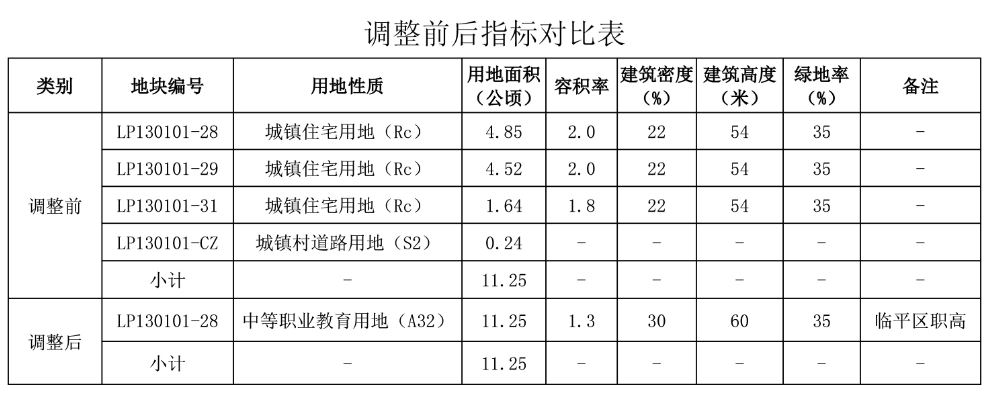 调整前后指标对比表

| 类别 | 地块编号 | 用地性质 | 用地面积（公顷） | 容积率 | 建筑密度（%） | 建筑高度（米） | 绿地率（%） | 备注 |
|---|---|---|---|---|---|---|---|---|
| 调整前 | LP130101-28 | 城镇住宅用地（Rc） | 4.85 | 2.0 | 22 | 54 | 35 | - |
| | LP130101-29 | 城镇住宅用地（Rc） | 4.52 | 2.0 | 22 | 54 | 35 | - |
| | LP130101-31 | 城镇住宅用地（Rc） | 1.64 | 1.8 | 22 | 54 | 35 | - |
| | LP130101-CZ | 城镇村道路用地（S2） | 0.24 | - | - | - | - | - |
| | 小计 | - | 11.25 | - | - | - | - | - |
| 调整后 | LP130101-28 | 中等职业教育用地（A32） | 11.25 | 1.3 | 30 | 60 | 35 | 临平区职高 |
| | 小计 | - | 11.25 | - | - | - | - | - |